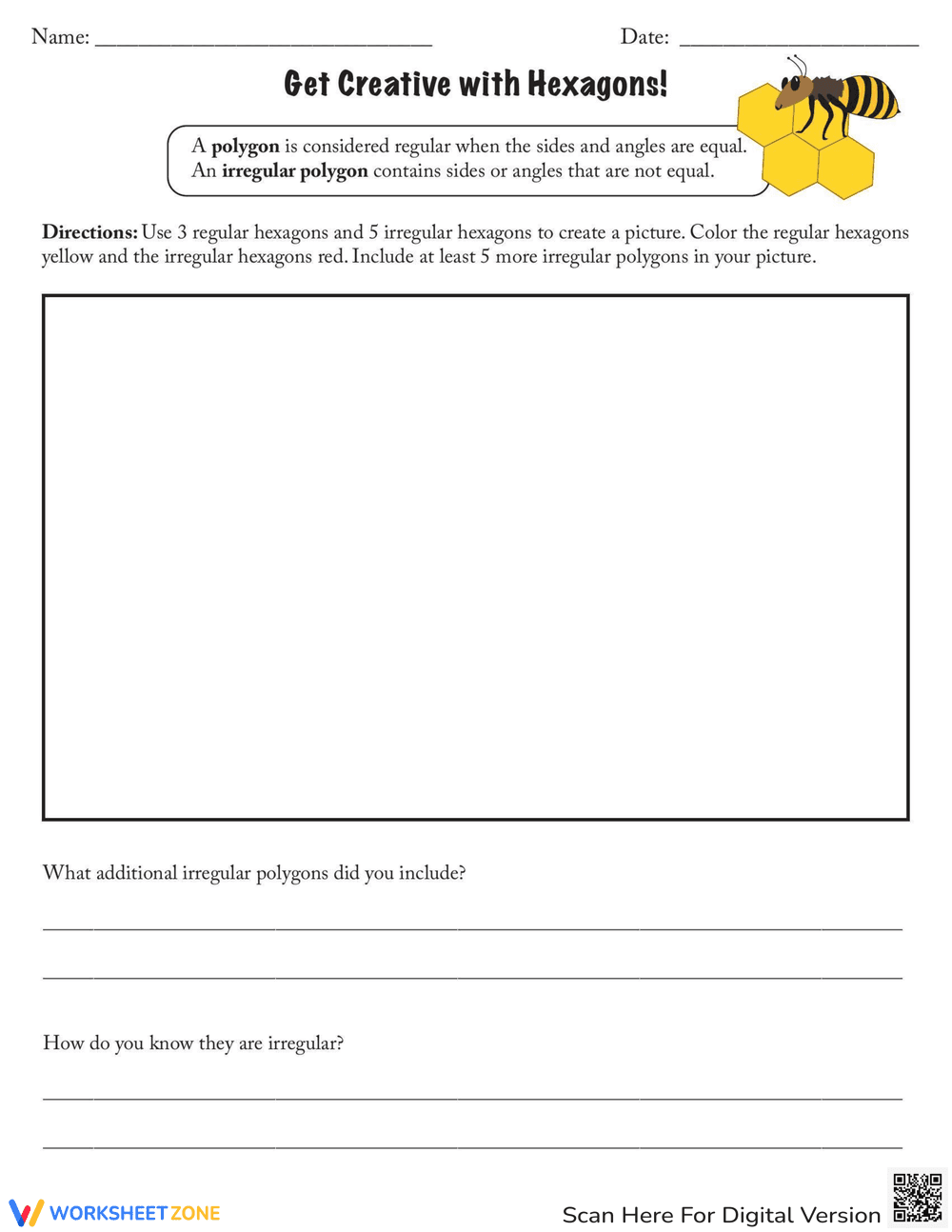 Name: ____ Date: ____

Get Creative with Hexagons!

A polygon is considered regular when the sides and angles are equal. An irregular polygon contains sides or angles that are not equal.

Directions: Use 3 regular hexagons and 5 irregular hexagons to create a picture. Color the regular hexagons yellow and the irregular hexagons red. Include at least 5 more irregular polygons in your picture.

What additional irregular polygons did you include?

____

____

How do you know they are irregular?

____

____

WORKSHEET ZONE

Scan Here For Digital Version